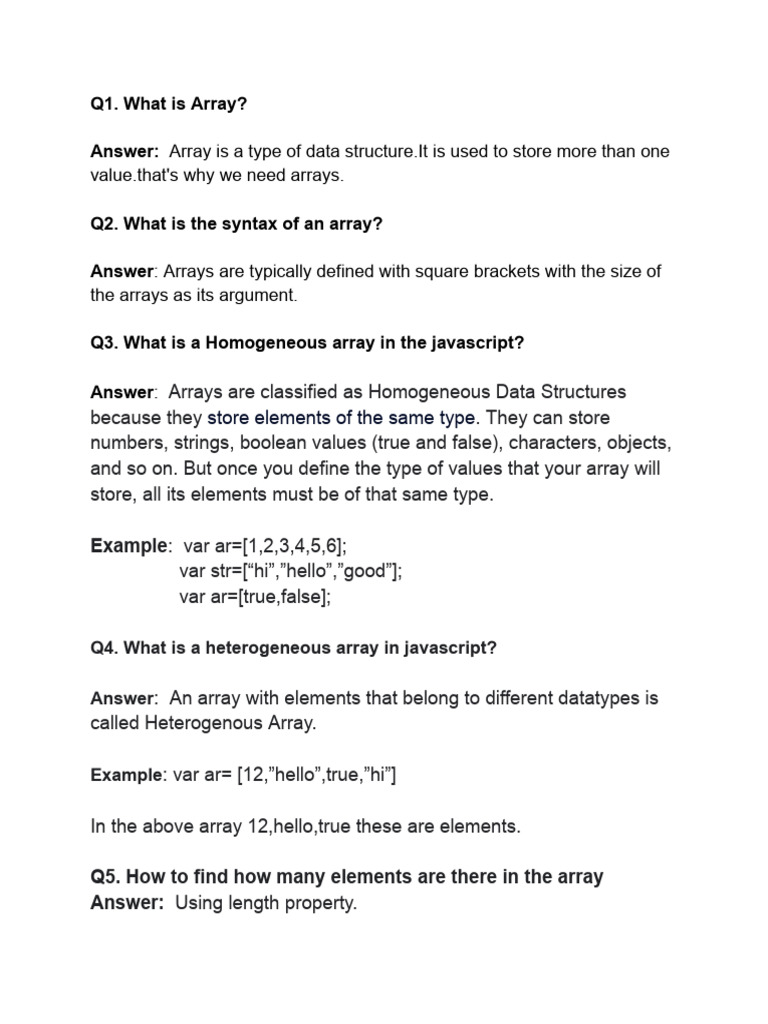 Q1. What is Array?

Answer: Array is a type of data structure.It is used to store more than one value.that's why we need arrays.

Q2. What is the syntax of an array?

Answer: Arrays are typically defined with square brackets with the size of the arrays as its argument.

Q3. What is a Homogeneous array in the javascript?

Answer: Arrays are classified as Homogeneous Data Structures because they store elements of the same type. They can store numbers, strings, boolean values (true and false), characters, objects, and so on. But once you define the type of values that your array will store, all its elements must be of that same type.

Example: var ar=[1,2,3,4,5,6];
var str=[“hi”,”hello”,”good”];
var ar=[true,false];

Q4. What is a heterogeneous array in javascript?

Answer: An array with elements that belong to different datatypes is called Heterogenous Array.

Example: var ar= [12,”hello”,true,”hi”]

In the above array 12,hello,true these are elements.

Q5. How to find how many elements are there in the array
Answer: Using length property.